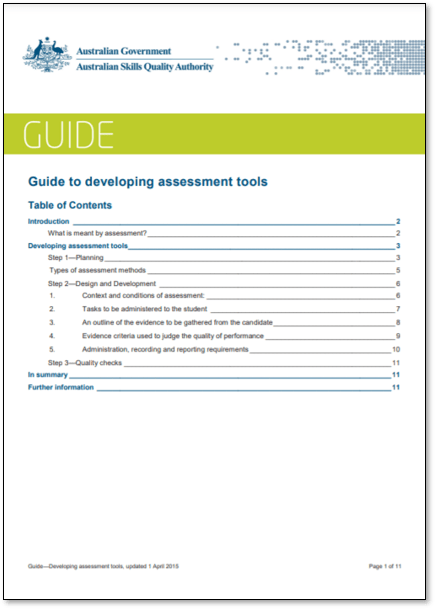 Australian Government
Australian Skills Quality Authority

GUIDE

Guide to developing assessment tools

Table of Contents

Introduction 2
What is meant by assessment? 2
Developing assessment tools 3
Step 1—Planning 3
Types of assessment methods 5
Step 2—Design and Development 6
1. Context and conditions of assessment: 6
2. Tasks to be administered to the student 7
3. An outline of the evidence to be gathered from the candidate 8
4. Evidence criteria used to judge the quality of performance 9
5. Administration, recording and reporting requirements 10
Step 3—Quality checks 11
In summary 11
Further information 11

Guide—Developing assessment tools, updated 1 April 2015

Page 1 of 11